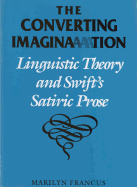 THE CONVERTING IMAGINATION

Linguistic Theory and Swift's Satiric Prose

MARILYN FRANCUS